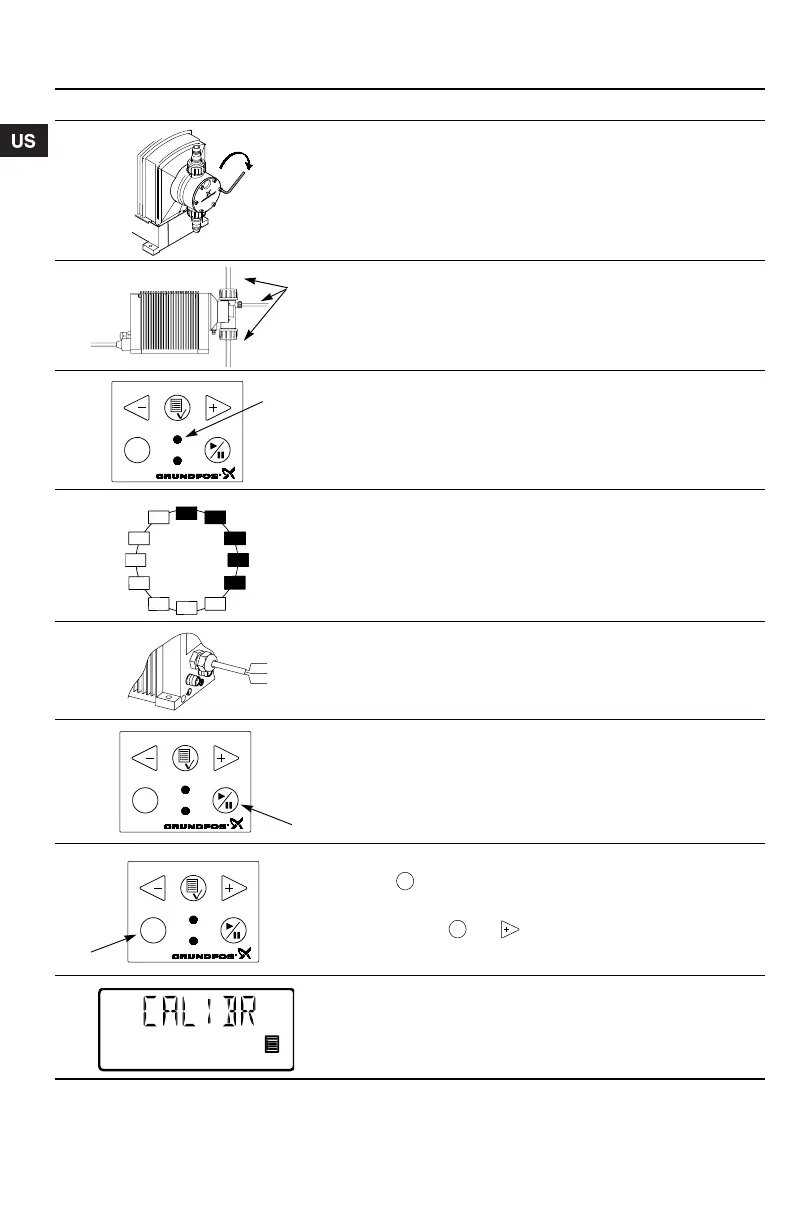 US

GRUNDFOS

GRUNDFOS

GRUNDFOS

CALIBR